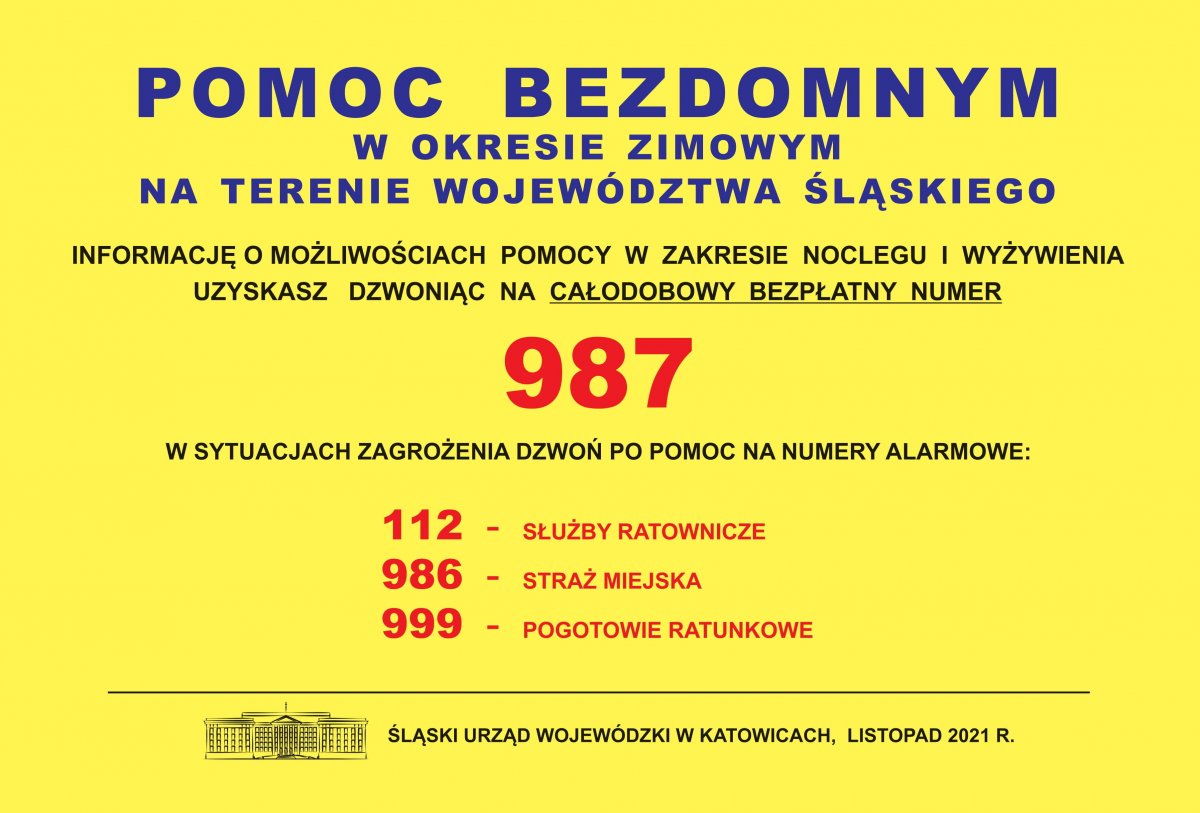 POMOC BEZDOMNYM
W OKRESIE ZIMOWYM
NA TERENIE WOJEWÓDZTWA ŚLĄSKIEGO

INFORMACJĘ O MOŻLIWOŚCIACH POMOCY W ZAKRESIE NOCLEGU I WYŻYWIENIA UZYSKASZ DZWONIĄC NA CAŁODOBOWY BEZPŁATNY NUMER

987

W SYTUACJACH ZAGROŻENIA DZWOŃ PO POMOC NA NUMERY ALARMOWE:

112 - SŁUŻBY RATOWNICZE
986 - STRAŻ MIEJSKA
999 - POGOTOWIE RATUNKOWE

ŚLĄSKI URZĄD WOJEWÓDZKI W KATOWICACH, LISTOPAD 2021 R.